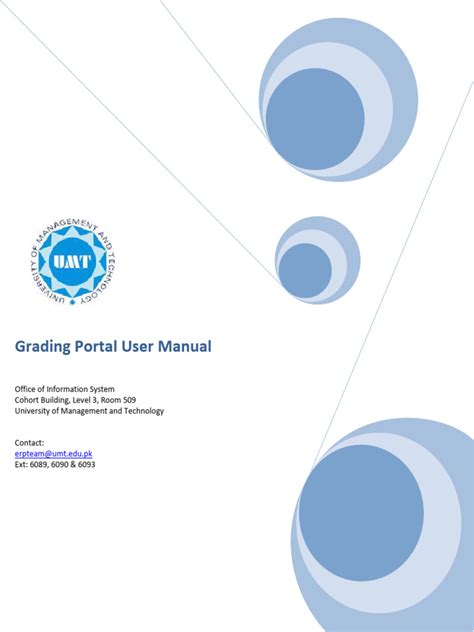 UNIVERSITY OF MANAGEMENT AND TECHNOLOGY
UMT

Grading Portal User Manual

Office of Information System
Cohort Building, Level 3, Room 509
University of Management and Technology

Contact:
erpteam@umt.edu.pk
Ext: 6089, 6090 & 6093